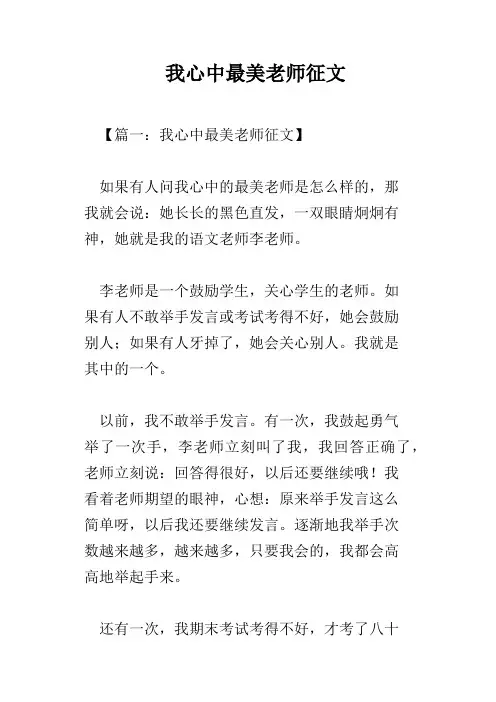 我心中最美老师征文

【篇一：我心中最美老师征文】

如果有人问我心中的最美老师是怎么样的，那我就会说：她长长的黑色直发，一双眼睛炯炯有神，她就是我的语文老师李老师。

李老师是一个鼓励学生，关心学生的老师。如果有人不敢举手发言或考试考得不好，她会鼓励别人；如果有人牙掉了，她会关心别人。我就是其中的一个。

以前，我不敢举手发言。有一次，我鼓起勇气举了一次手，李老师立刻叫了我，我回答正确了，老师立刻说：回答得很好，以后还要继续哦！我看着老师期望的眼神，心想：原来举手发言这么简单呀，以后我还要继续发言。逐渐地我举手次数越来越多，越来越多，只要我会的，我都会高高地举起手来。

还有一次，我期末考试考得不好，才考了八十